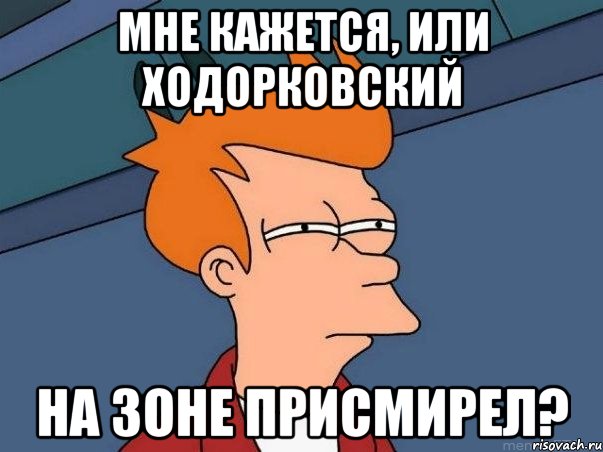 МНЕ КАЖЕТСЯ, ИЛИ ХОДОРКОВСКИЙ

НА ЗОНЕ ПРИСМИРЕЛ?

risovach.ru